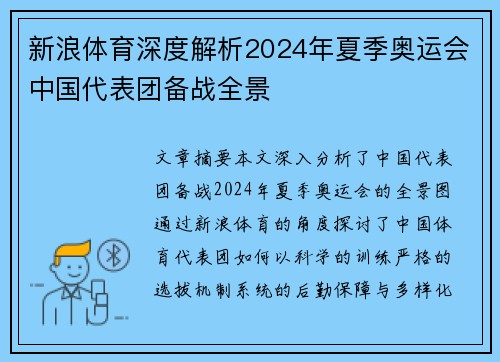 新浪体育深度解析2024年夏季奥运会中国代表团备战全景

文章摘要本文深入分析了中国代表团备战2024年夏季奥运会的全景图通过新浪体育的角度探讨了中国体育代表团如何以科学的训练严格的选拔机制系统的后勤保障与多样化